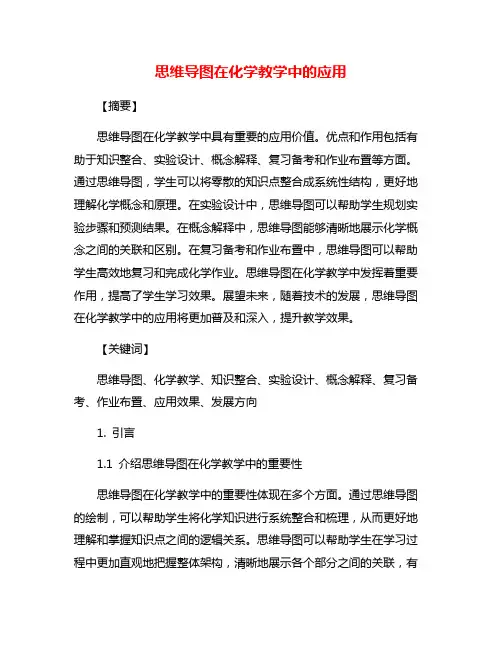 思维导图在化学教学中的应用

【摘要】

思维导图在化学教学中具有重要的应用价值。优点和作用包括有助于知识整合、实验设计、概念解释、复习备考和作业布置等方面。通过思维导图，学生可以将零散的知识点整合成系统性结构，更好地理解化学概念和原理。在实验设计中，思维导图可以帮助学生规划实验步骤和预测结果。在概念解释中，思维导图能够清晰地展示化学概念之间的关联和区别。在复习备考和作业布置中，思维导图可以帮助学生高效地复习和完成化学作业。思维导图在化学教学中发挥着重要作用，提高了学生学习效果。展望未来，随着技术的发展，思维导图在化学教学中的应用将更加普及和深入，提升教学效果。

【关键词】

思维导图、化学教学、知识整合、实验设计、概念解释、复习备考、作业布置、应用效果、发展方向

1. 引言

1.1 介绍思维导图在化学教学中的重要性

思维导图在化学教学中的重要性体现在多个方面。通过思维导图的绘制，可以帮助学生将化学知识进行系统整合和梳理，从而更好地理解和掌握知识点之间的逻辑关系。思维导图可以帮助学生在学习过程中更加直观地把握整体架构，清晰地展示各个部分之间的关联，有